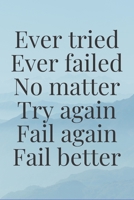 Ever tried
Ever failed
No matter
Try again
Fail again
Fail better